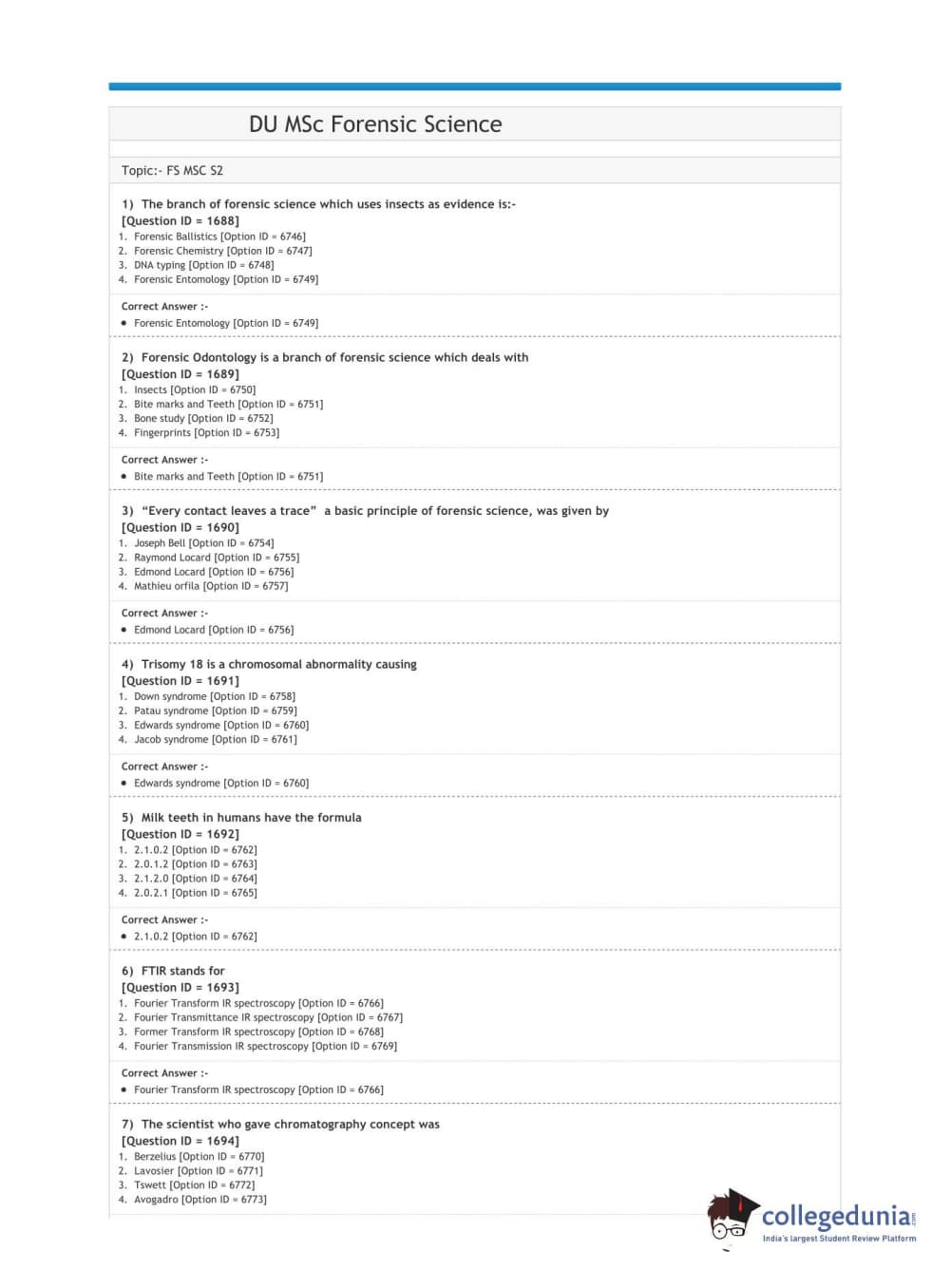 DU MSc Forensic Science

Topic:- FS MSC S2

1) The branch of forensic science which uses insects as evidence is:-
[Question ID = 1688]
1. Forensic Ballistics [Option ID = 6746]
2. Forensic Chemistry [Option ID = 6747]
3. DNA typing [Option ID = 6748]
4. Forensic Entomology [Option ID = 6749]

Correct Answer :-
• Forensic Entomology [Option ID = 6749]

2) Forensic Odontology is a branch of forensic science which deals with
[Question ID = 1689]
1. Insects [Option ID = 6750]
2. Bite marks and Teeth [Option ID = 6751]
3. Bone study [Option ID = 6752]
4. Fingerprints [Option ID = 6753]

Correct Answer :-
• Bite marks and Teeth [Option ID = 6751]

3) "Every contact leaves a trace" a basic principle of forensic science, was given by
[Question ID = 1690]
1. Joseph Bell [Option ID = 6754]
2. Raymond Locard [Option ID = 6755]
3. Edmond Locard [Option ID = 6756]
4. Mathieu orfila [Option ID = 6757]

Correct Answer :-
• Edmond Locard [Option ID = 6756]

4) Trisomy 18 is a chromosomal abnormality causing
[Question ID = 1691]
1. Down syndrome [Option ID = 6758]
2. Patau syndrome [Option ID = 6759]
3. Edwards syndrome [Option ID = 6760]
4. Jacob syndrome [Option ID = 6761]

Correct Answer :-
• Edwards syndrome [Option ID = 6760]

5) Milk teeth in humans have the formula
[Question ID = 1692]
1. 2.1.0.2 [Option ID = 6762]
2. 2.0.1.2 [Option ID = 6763]
3. 2.1.2.0 [Option ID = 6764]
4. 2.0.2.1 [Option ID = 6765]

Correct Answer :-
• 2.1.0.2 [Option ID = 6762]

6) FTIR stands for
[Question ID = 1693]
1. Fourier Transform IR spectroscopy [Option ID = 6766]
2. Fourier Transmittance IR spectroscopy [Option ID = 6767]
3. Former Transform IR spectroscopy [Option ID = 6768]
4. Fourier Transmission IR spectroscopy [Option ID = 6769]

Correct Answer :-
• Fourier Transform IR spectroscopy [Option ID = 6766]

7) The scientist who gave chromatography concept was
[Question ID = 1694]
1. Berzelius [Option ID = 6770]
2. Lavosier [Option ID = 6771]
3. Tswett [Option ID = 6772]
4. Avogadro [Option ID = 6773]

collegedunia.com
India's largest Student Review Platform